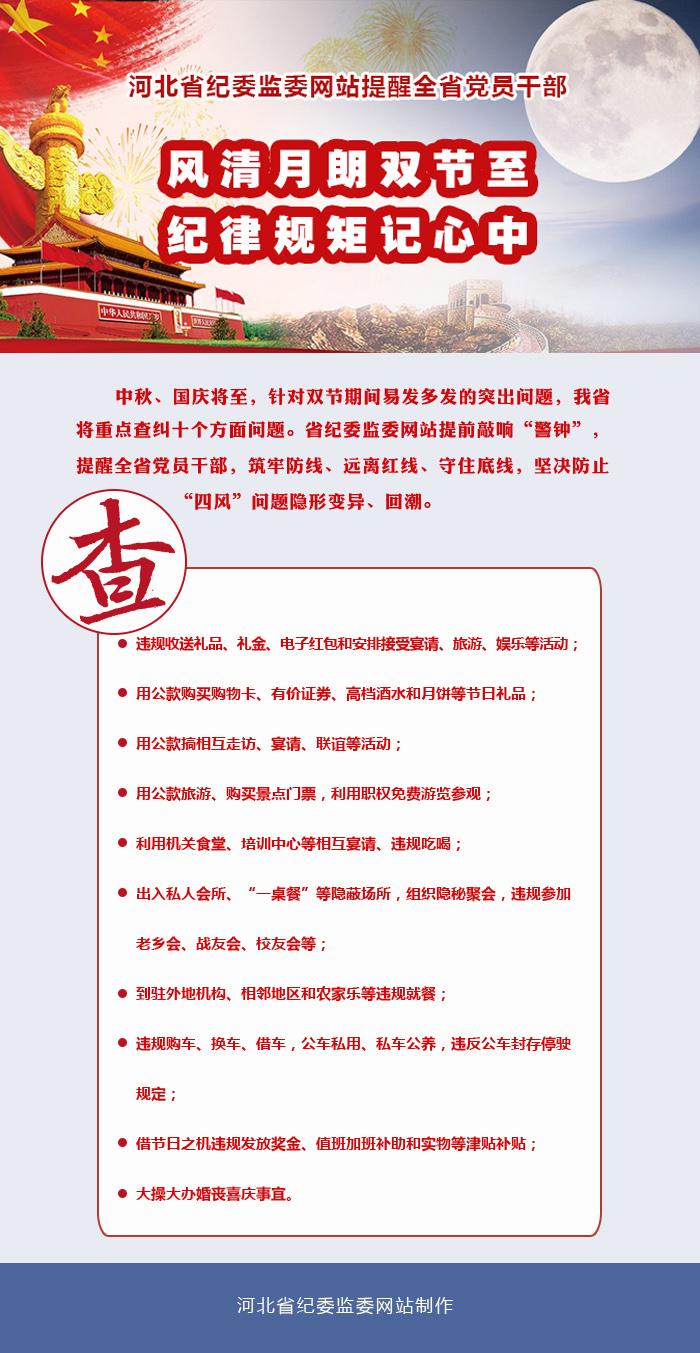 河北省纪委监委网站提醒全省党员干部

风清月朗双节至
纪律规矩记心中

中华人民共和国万岁

中秋、国庆将至，针对双节期间易发多发的突出问题，我省将重点查纠十个方面问题。省纪委监委网站提前敲响“警钟”，提醒全省党员干部，筑牢防线、远离红线、守住底线，坚决防止“四风”问题隐形变异、回潮。

查

● 违规收送礼品、礼金、电子红包和安排接受宴请、旅游、娱乐等活动；

● 用公款购买购物卡、有价证券、高档酒水和月饼等节日礼品；

● 用公款搞相互走访、宴请、联谊等活动；

● 用公款旅游、购买景点门票，利用职权免费游览参观；

● 利用机关食堂、培训中心等相互宴请、违规吃喝；

● 出入私人会所、“一桌餐”等隐蔽场所，组织隐秘聚会，违规参加老乡会、战友会、校友会等；

● 到驻外地机构、相邻地区和农家乐等违规就餐；

● 违规购车、换车、借车，公车私用、私车公养，违反公车封存停驶规定；

● 借节日之机违规发放奖金、值班加班补助和实物等津贴补贴；

● 大操大办婚丧喜庆事宜。

河北省纪委监委网站制作